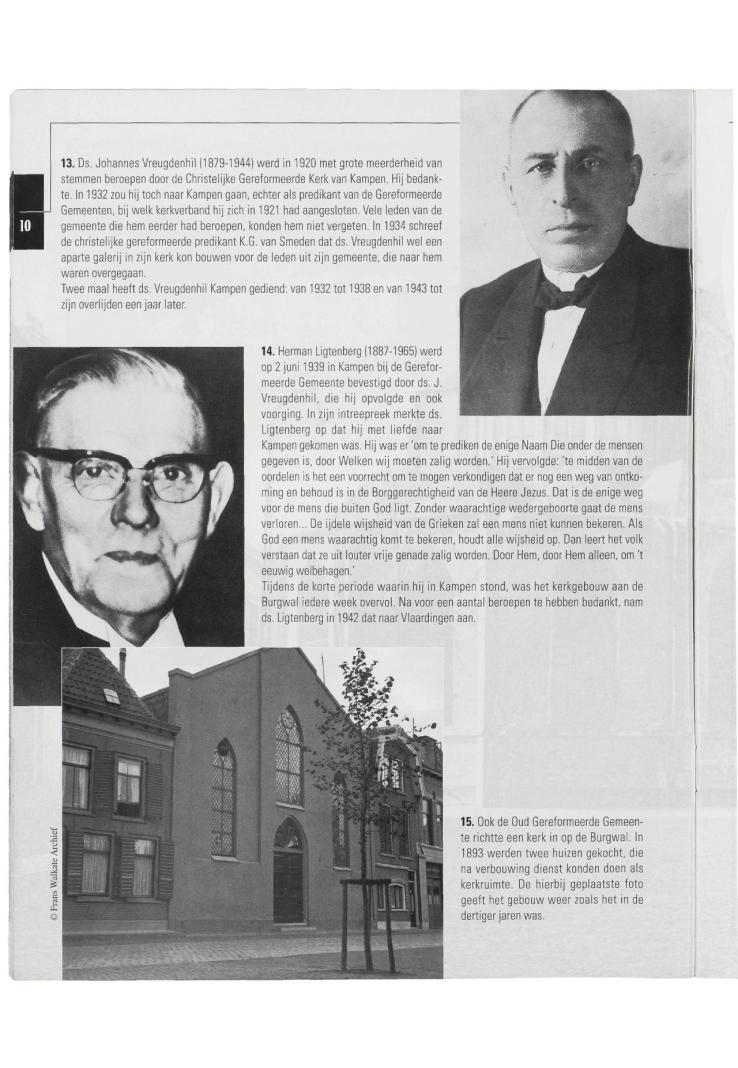 10

**13.** Ds. Johannes Vreugdenhil (1879-1944) werd in 1920 met grote meerderheid van stemmen beroepen door de Christelijke Gereformeerde Kerk van Kampen. Hij bedankte. In 1932 zou hij toch naar Kampen gaan, echter als predikant van de Gereformeerde Gemeenten, bij welk kerkverband hij zich in 1921 had aangesloten. Vele leden van de gemeente die hem eerder had beroepen, konden hem niet vergeten. In 1934 schreef de christelijke gereformeerde predikant K.G. van Smeden dat ds. Vreugdenhil wel een aparte galerij in zijn kerk kon bouwen voor de leden uit zijn gemeente, die naar hem waren overgegaan.
Twee maal heeft ds. Vreugdenhil Kampen gediend: van 1932 tot 1938 en van 1943 tot zijn overlijden een jaar later.

**14.** Herman Ligtenberg (1887-1965) werd op 2 juni 1939 in Kampen bij de Gereformeerde Gemeente bevestigd door ds. J. Vreugdenhil, die hij opvolgde en ook voorging. In zijn intreepreek merkte ds. Ligtenberg op dat hij met liefde naar Kampen gekomen was. Hij was er 'om te prediken de enige Naam Die onder de mensen gegeven is, door Welken wij moeten zalig worden.' Hij vervolgde: 'te midden van de oordelen is het een voorrecht om te mogen verkondigen dat er nog een weg van ontkoming en behoud is in de Borggerechtigheid van de Heere Jezus. Dat is de enige weg voor de mens die buiten God ligt. Zonder waarachtige wedergeboorte gaat de mens verloren... De ijdele wijsheid van de Grieken zal een mens niet kunnen bekeren. Als God een mens waarachtig komt te bekeren, houdt alle wijsheid op. Dan leert het volk verstaan dat ze uit louter vrije genade zalig worden. Door Hem, door Hem alleen, om 't eeuwig welbehagen.'
Tijdens de korte periode waarin hij in Kampen stond, was het kerkgebouw aan de Burgwal iedere week overvol. Na voor een aantal beroepen te hebben bedankt, nam ds. Ligtenberg in 1942 dat naar Vlaardingen aan.

© Frans Walkate Archief

**15.** Ook de Oud Gereformeerde Gemeente richtte een kerk in op de Burgwal. In 1893 werden twee huizen gekocht, die na verbouwing dienst konden doen als kerkruimte. De hierbij geplaatste foto geeft het gebouw weer zoals het in de dertiger jaren was.